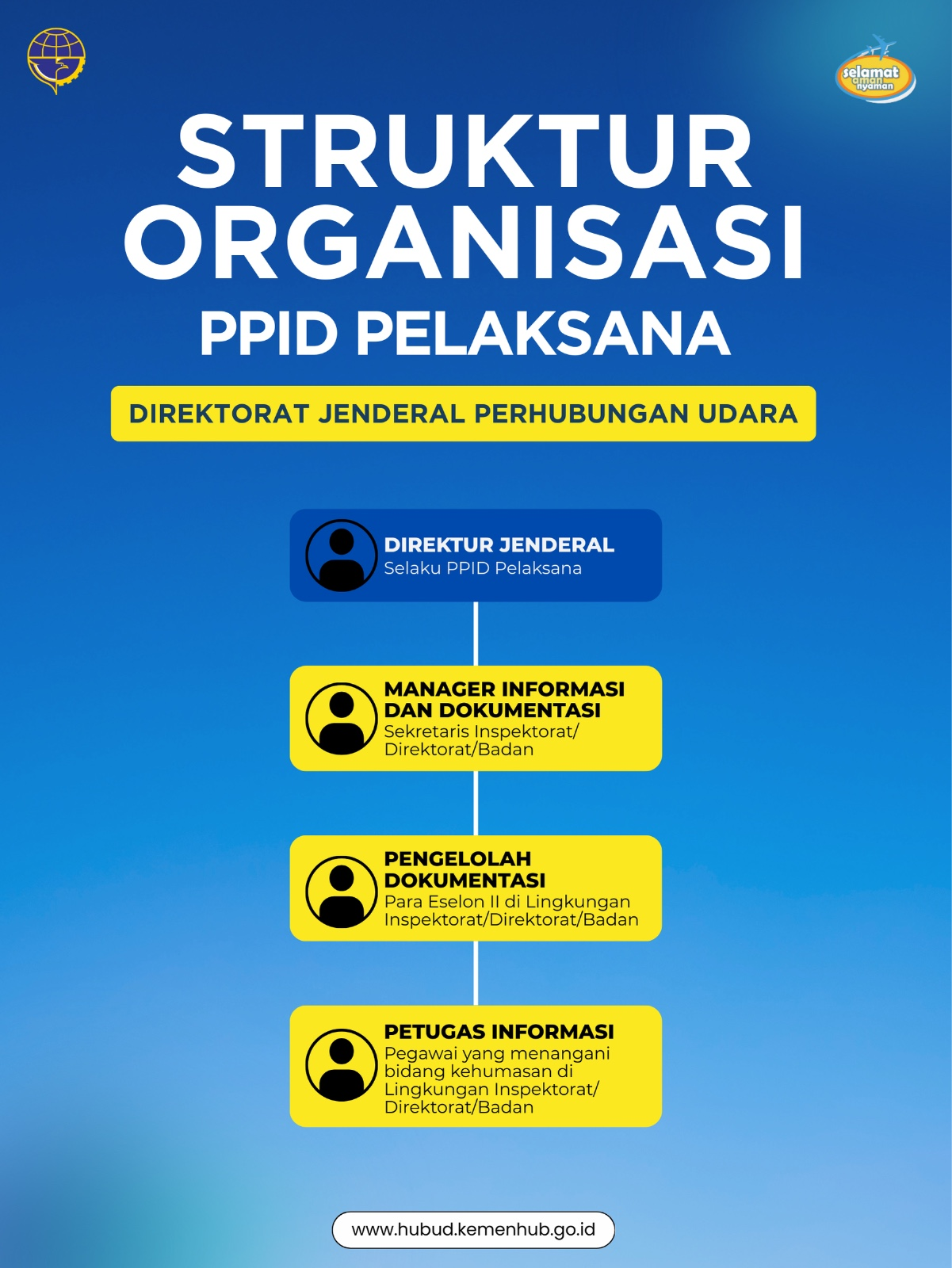 selamat aman nyaman

STRUKTUR ORGANISASI PPID PELAKSANA

DIREKTORAT JENDERAL PERHUBUNGAN UDARA

DIREKTUR JENDERAL
Selaku PPID Pelaksana

MANAGER INFORMASI DAN DOKUMENTASI
Sekretaris Inspektorat/ Direktorat/Badan

PENGELOLAH DOKUMENTASI
Para Eselon II di Lingkungan Inspektorat/Direktorat/Badan

PETUGAS INFORMASI
Pegawai yang menangani bidang kehumasan di Lingkungan Inspektorat/ Direktorat/Badan

www.hubud.kemenhub.go.id